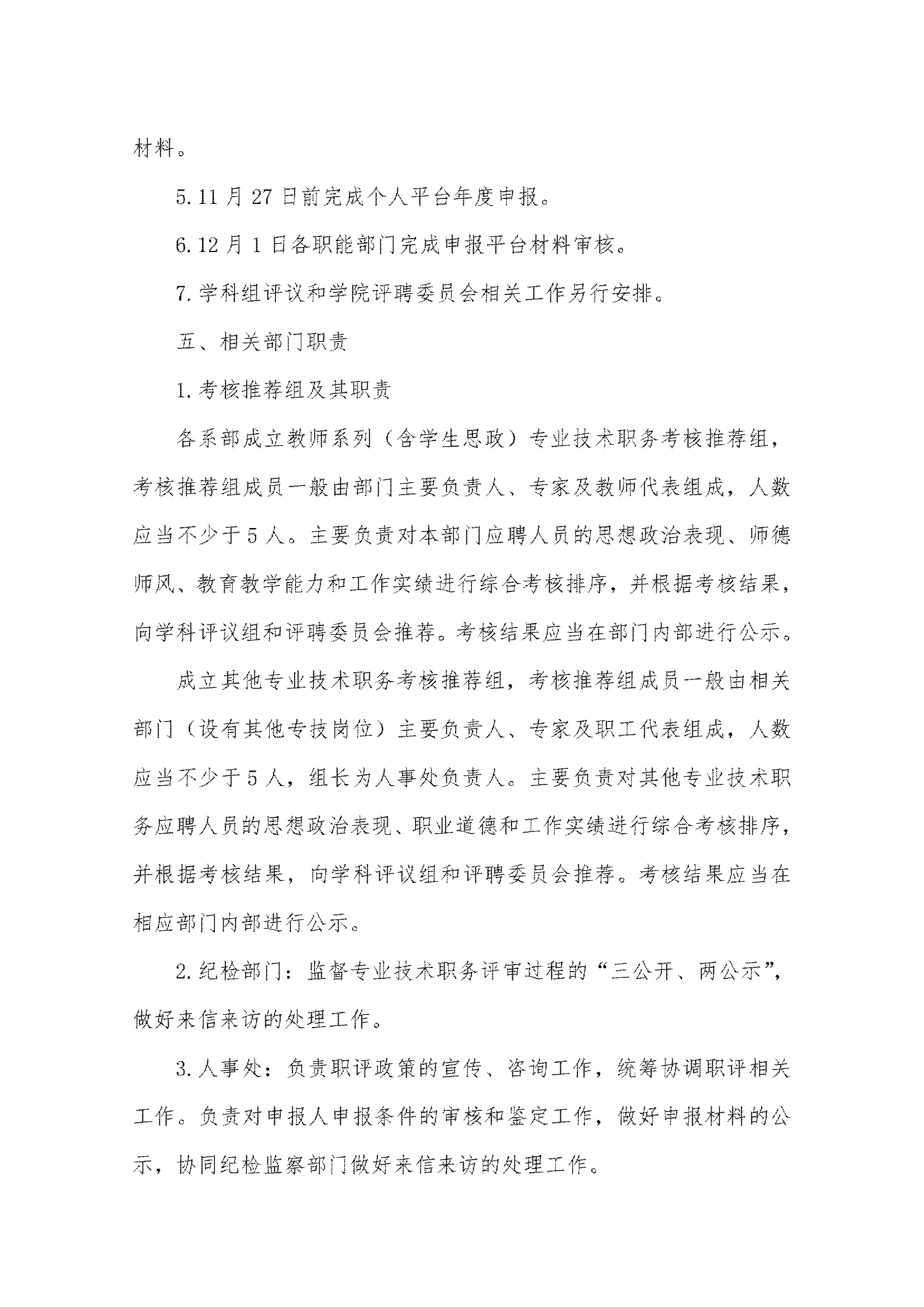 材料。

5. 11 月 27 日前完成个人平台年度申报。

6. 12 月 1 日各职能部门完成申报平台材料审核。

7. 学科组评议和学院评聘委员会相关工作另行安排。

五、相关部门职责

1. 考核推荐组及其职责

各系部成立教师系列（含学生思政）专业技术职务考核推荐组，考核推荐组成员一般由部门主要负责人、专家及教师代表组成，人数应当不少于 5 人。主要负责对本部门应聘人员的思想政治表现、师德师风、教育教学能力和工作实绩进行综合考核排序，并根据考核结果，向学科评议组和评聘委员会推荐。考核结果应当在部门内部进行公示。

成立其他专业技术职务考核推荐组，考核推荐组成员一般由相关部门（设有其他专技岗位）主要负责人、专家及职工代表组成，人数应当不少于 5 人，组长为人事处负责人。主要负责对其他专业技术职务应聘人员的思想政治表现、职业道德和工作实绩进行综合考核排序，并根据考核结果，向学科评议组和评聘委员会推荐。考核结果应当在相应部门内部进行公示。

2. 纪检部门：监督专业技术职务评审过程的“三公开、两公示”，做好来信来访的处理工作。

3. 人事处：负责职评政策的宣传、咨询工作，统筹协调职评相关工作。负责对申报人申报条件的审核和鉴定工作，做好申报材料的公示，协同纪检监察部门做好来信来访的处理工作。